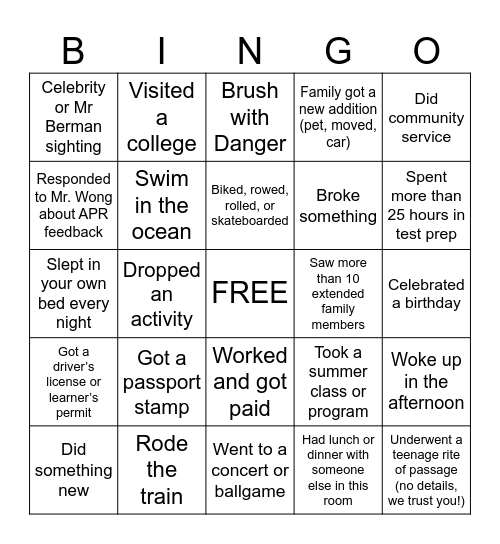 | B | I | N | G | O |
|---|---|---|---|---|
| Celebrity or Mr Berman sighting | Visited a college | Brush with Danger | Family got a new addition (pet, moved, car) | Did community service |
| Responded to Mr. Wong about APR feedback | Swim in the ocean | Biked, rowed, rolled, or skateboarded | Broke something | Spent more than 25 hours in test prep |
| Slept in your own bed every night | Dropped an activity | FREE | Saw more than 10 extended family members | Celebrated a birthday |
| Got a driver's license or learner's permit | Got a passport stamp | Worked and got paid | Took a summer class or program | Woke up in the afternoon |
| Did something new | Rode the train | Went to a concert or ballgame | Had lunch or dinner with someone else in this room | Underwent a teenage rite of passage (no details, we trust you!) |